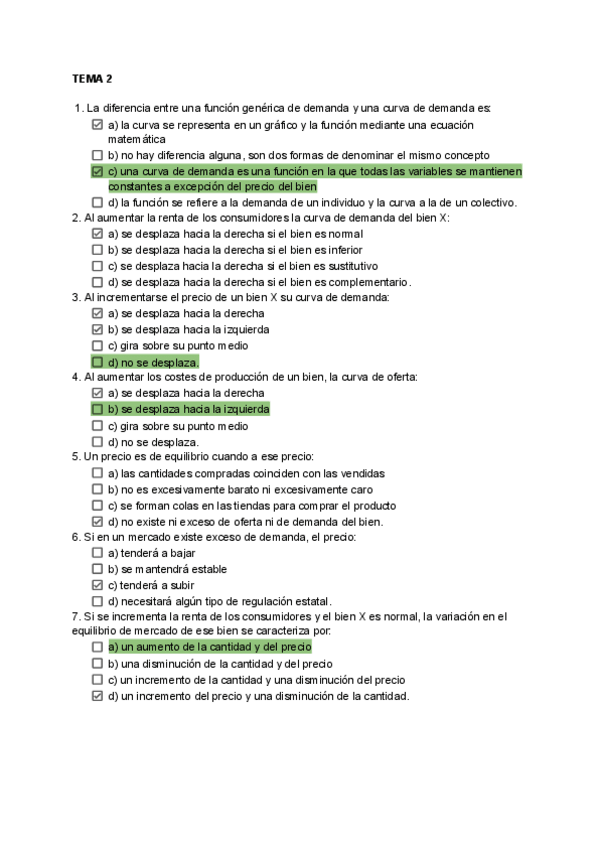 TEMA 2

1. La diferencia entre una función genérica de demanda y una curva de demanda es:
☑ a) la curva se representa en un gráfico y la función mediante una ecuación matemática
☐ b) no hay diferencia alguna, son dos formas de denominar el mismo concepto
☑ c) una curva de demanda es una función en la que todas las variables se mantienen constantes a excepción del precio del bien
☐ d) la función se refiere a la demanda de un individuo y la curva a la de un colectivo.

2. Al aumentar la renta de los consumidores la curva de demanda del bien X:
☑ a) se desplaza hacia la derecha si el bien es normal
☐ b) se desplaza hacia la derecha si el bien es inferior
☐ c) se desplaza hacia la derecha si el bien es sustitutivo
☐ d) se desplaza hacia la derecha si el bien es complementario.

3. Al incrementarse el precio de un bien X su curva de demanda:
☑ a) se desplaza hacia la derecha
☑ b) se desplaza hacia la izquierda
☐ c) gira sobre su punto medio
☐ d) no se desplaza.

4. Al aumentar los costes de producción de un bien, la curva de oferta:
☑ a) se desplaza hacia la derecha
☐ b) se desplaza hacia la izquierda
☐ c) gira sobre su punto medio
☐ d) no se desplaza.

5. Un precio es de equilibrio cuando a ese precio:
☐ a) las cantidades compradas coinciden con las vendidas
☐ b) no es excesivamente barato ni excesivamente caro
☐ c) se forman colas en las tiendas para comprar el producto
☑ d) no existe ni exceso de oferta ni de demanda del bien.

6. Si en un mercado existe exceso de demanda, el precio:
☐ a) tenderá a bajar
☐ b) se mantendrá estable
☑ c) tenderá a subir
☐ d) necesitará algún tipo de regulación estatal.

7. Si se incrementa la renta de los consumidores y el bien X es normal, la variación en el equilibrio de mercado de ese bien se caracteriza por:
☐ a) un aumento de la cantidad y del precio
☐ b) una disminución de la cantidad y del precio
☐ c) un incremento de la cantidad y una disminución del precio
☑ d) un incremento del precio y una disminución de la cantidad.